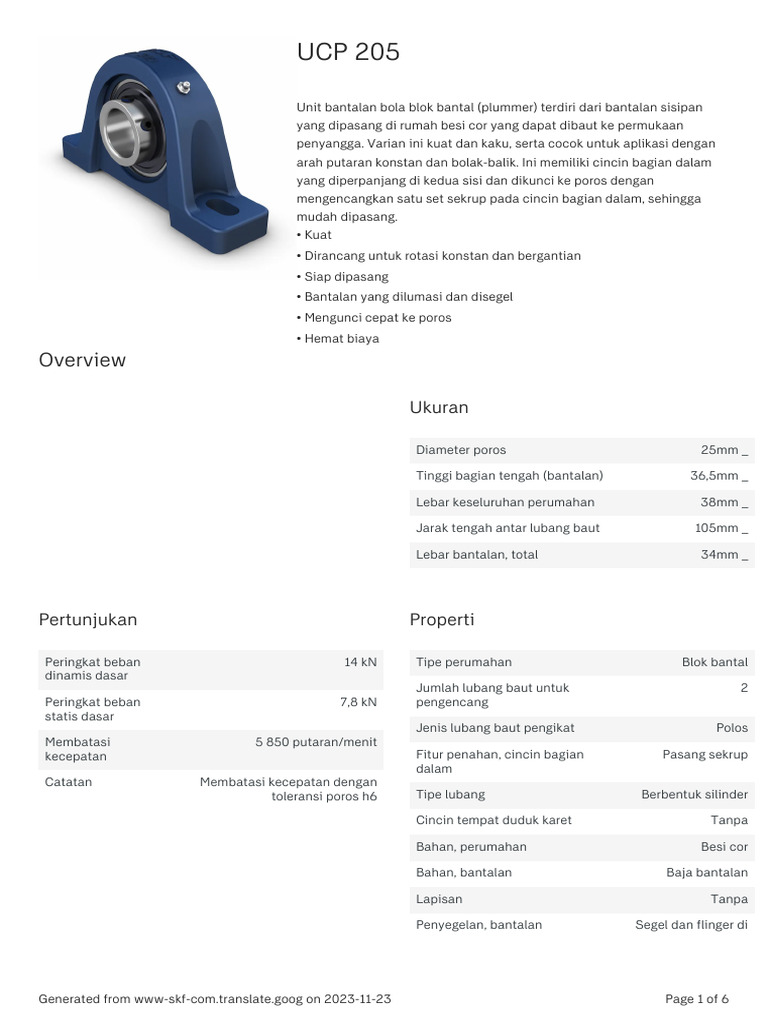 UCP 205

Unit bantalan bola blok bantal (plummer) terdiri dari bantalan sisipan yang dipasang di rumah besi cor yang dapat dibaut ke permukaan penyangga. Varian ini kuat dan kaku, serta cocok untuk aplikasi dengan arah putaran konstan dan bolak-balik. Ini memiliki cincin bagian dalam yang diperpanjang di kedua sisi dan dikunci ke poros dengan mengencangkan satu set sekrup pada cincin bagian dalam, sehingga mudah dipasang.
• Kuat
• Dirancang untuk rotasi konstan dan bergantian
• Siap dipasang
• Bantalan yang dilumasi dan disegel
• Mengunci cepat ke poros
• Hemat biaya

Overview

Ukuran

| Diameter poros | 25mm _ |
|---|---|
| Tinggi bagian tengah (bantalan) | 36,5mm _ |
| Lebar keseluruhan perumahan | 38mm _ |
| Jarak tengah antar lubang baut | 105mm _ |
| Lebar bantalan, total | 34mm _ |

Pertunjukan

| Peringkat beban dinamis dasar | 14 kN |
|---|---|
| Peringkat beban statis dasar | 7,8 kN |
| Membatasi kecepatan | 5 850 putaran/menit |
| Catatan | Membatasi kecepatan dengan toleransi poros h6 |

Properti

| Tipe perumahan | Blok bantal |
|---|---|
| Jumlah lubang baut untuk pengencang | 2 |
| Jenis lubang baut pengikat | Polos |
| Fitur penahan, cincin bagian dalam | Pasang sekrup |
| Tipe lubang | Berbentuk silinder |
| Cincin tempat duduk karet | Tanpa |
| Bahan, perumahan | Besi cor |
| Bahan, bantalan | Baja bantalan |
| Lapisan | Tanpa |
| Penyegelan, bantalan | Segel dan flinger di |

Generated from www-skf-com.translate.goog on 2023-11-23

Page 1 of 6